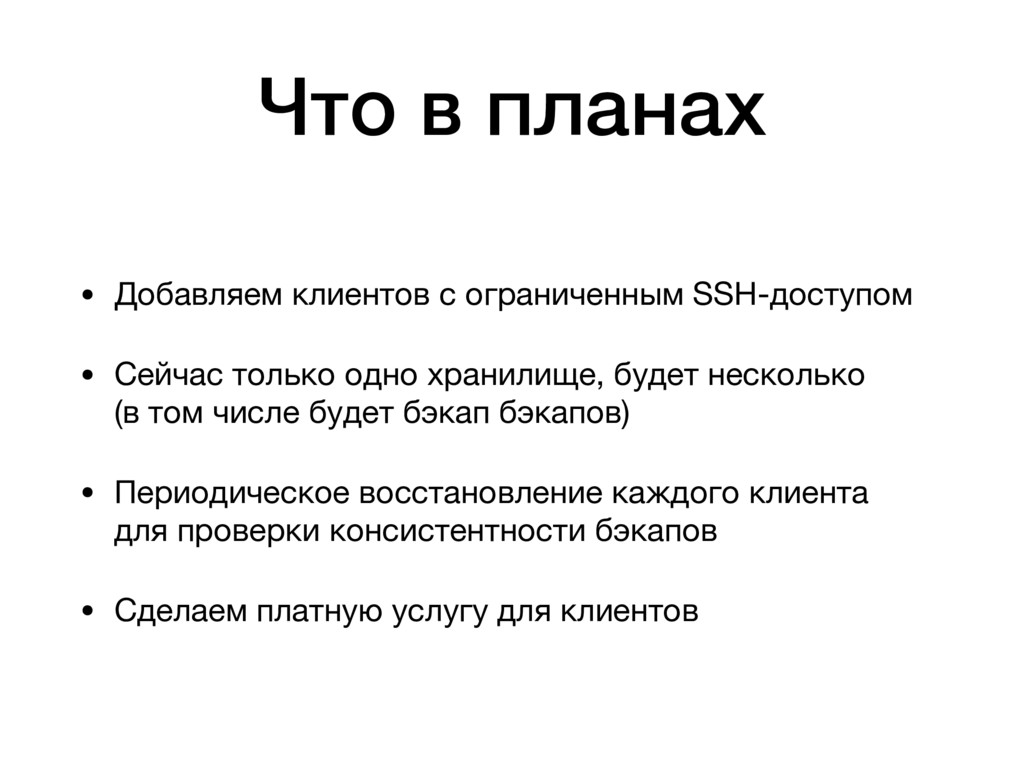 Что в планах

• Добавляем клиентов с ограниченным SSH-доступом

• Сейчас только одно хранилище, будет несколько (в том числе будет бэкап бэкапов)

• Периодическое восстановление каждого клиента для проверки консистентности бэкапов

• Сделаем платную услугу для клиентов